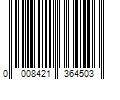 0 008421 364503